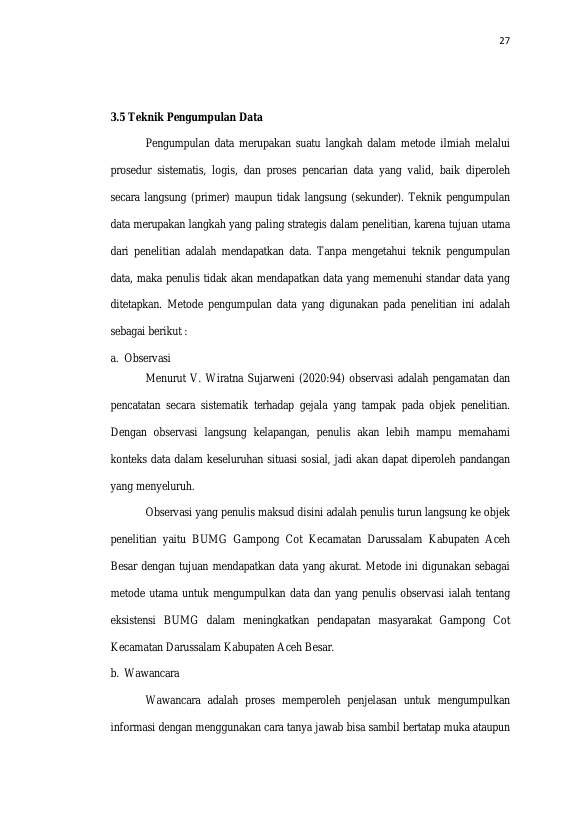 27

3.5 Teknik Pengumpulan Data

Pengumpulan data merupakan suatu langkah dalam metode ilmiah melalui prosedur sistematis, logis, dan proses pencarian data yang valid, baik diperoleh secara langsung (primer) maupun tidak langsung (sekunder). Teknik pengumpulan data merupakan langkah yang paling strategis dalam penelitian, karena tujuan utama dari penelitian adalah mendapatkan data. Tanpa mengetahui teknik pengumpulan data, maka penulis tidak akan mendapatkan data yang memenuhi standar data yang ditetapkan. Metode pengumpulan data yang digunakan pada penelitian ini adalah sebagai berikut :

a. Observasi

Menurut V. Wiratna Sujarweni (2020:94) observasi adalah pengamatan dan pencatatan secara sistematik terhadap gejala yang tampak pada objek penelitian. Dengan observasi langsung kelapangan, penulis akan lebih mampu memahami konteks data dalam keseluruhan situasi sosial, jadi akan dapat diperoleh pandangan yang menyeluruh.

Observasi yang penulis maksud disini adalah penulis turun langsung ke objek penelitian yaitu BUMG Gampong Cot Kecamatan Darussalam Kabupaten Aceh Besar dengan tujuan mendapatkan data yang akurat. Metode ini digunakan sebagai metode utama untuk mengumpulkan data dan yang penulis observasi ialah tentang eksistensi BUMG dalam meningkatkan pendapatan masyarakat Gampong Cot Kecamatan Darussalam Kabupaten Aceh Besar.

b. Wawancara

Wawancara adalah proses memperoleh penjelasan untuk mengumpulkan informasi dengan menggunakan cara tanya jawab bisa sambil bertatap muka ataupun